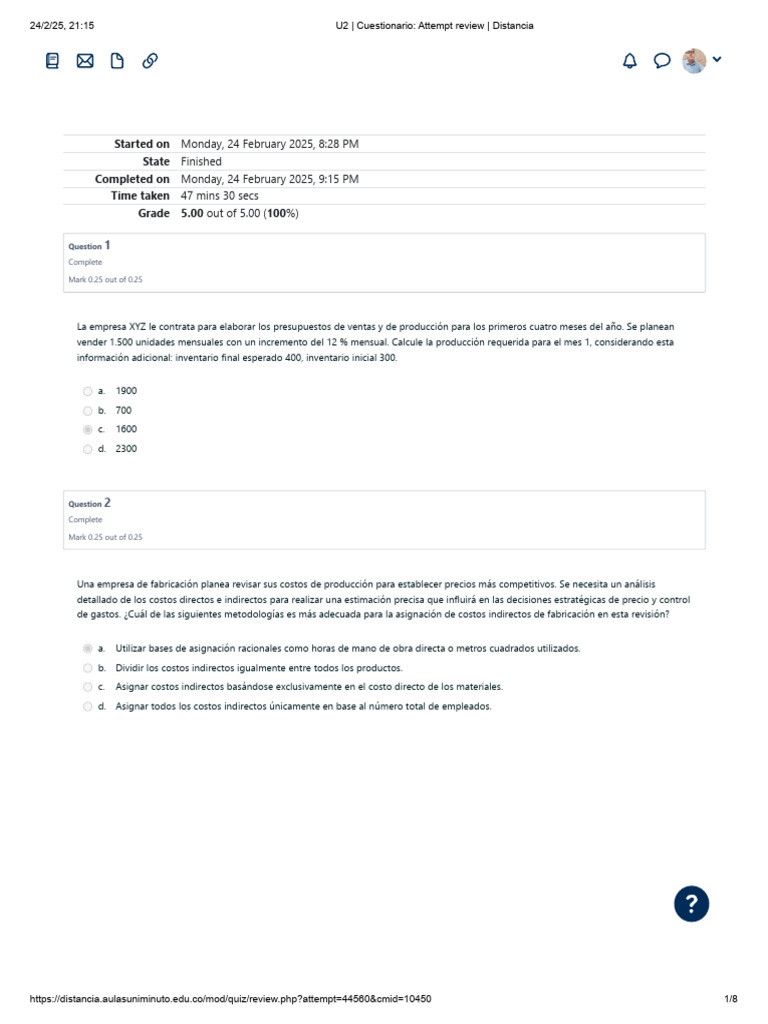 24/2/25, 21:15	U2 | Cuestionario: Attempt review | Distancia

| | |
|---|---|
| Started on | Monday, 24 February 2025, 8:28 PM |
| State | Finished |
| Completed on | Monday, 24 February 2025, 9:15 PM |
| Time taken | 47 mins 30 secs |
| Grade | 5.00 out of 5.00 (100%) |

Question 1
Complete
Mark 0.25 out of 0.25

La empresa XYZ le contrata para elaborar los presupuestos de ventas y de producción para los primeros cuatro meses del año. Se planean vender 1.500 unidades mensuales con un incremento del 12 % mensual. Calcule la producción requerida para el mes 1, considerando esta información adicional: inventario final esperado 400, inventario inicial 300.

a. 1900
b. 700
c. 1600
d. 2300

Question 2
Complete
Mark 0.25 out of 0.25

Una empresa de fabricación planea revisar sus costos de producción para establecer precios más competitivos. Se necesita un análisis detallado de los costos directos e indirectos para realizar una estimación precisa que influirá en las decisiones estratégicas de precio y control de gastos. ¿Cuál de las siguientes metodologías es más adecuada para la asignación de costos indirectos de fabricación en esta revisión?

a. Utilizar bases de asignación racionales como horas de mano de obra directa o metros cuadrados utilizados.
b. Dividir los costos indirectos igualmente entre todos los productos.
c. Asignar costos indirectos basándose exclusivamente en el costo directo de los materiales.
d. Asignar todos los costos indirectos únicamente en base al número total de empleados.

?

https://distancia.aulasuniminuto.edu.co/mod/quiz/review.php?attempt=44560&cmid=10450	1/8